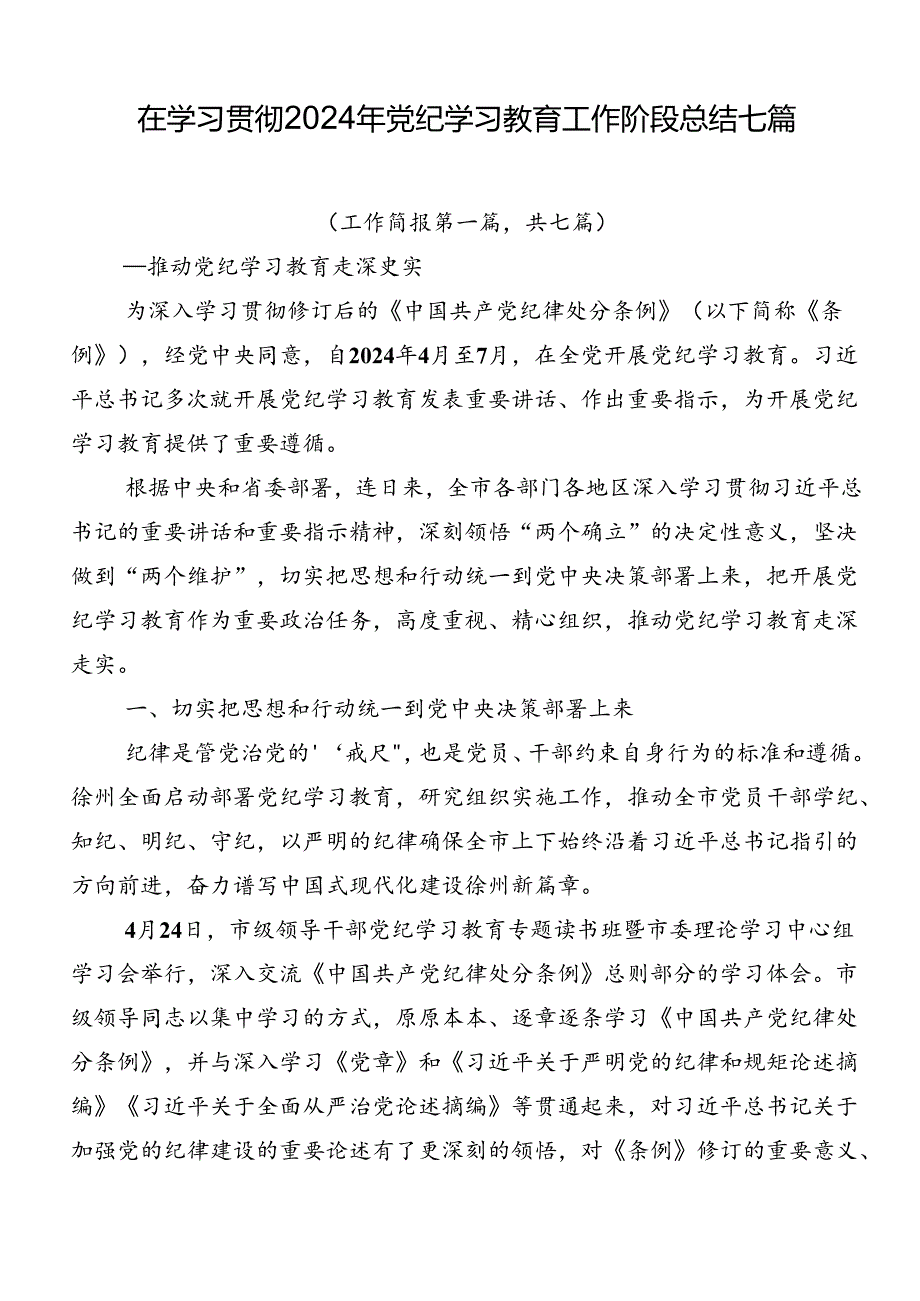 在学习贯彻2024年党纪学习教育工作阶段总结七篇

（工作简报第一篇，共七篇）

—推动党纪学习教育走深史实

为深入学习贯彻修订后的《中国共产党纪律处分条例》（以下简称《条例》），经党中央同意，自2024年4月至7月，在全党开展党纪学习教育。习近平总书记多次就开展党纪学习教育发表重要讲话、作出重要指示，为开展党纪学习教育提供了重要遵循。

根据中央和省委部署，连日来，全市各部门各地区深入学习贯彻习近平总书记的重要讲话和重要指示精神，深刻领悟“两个确立”的决定性意义，坚决做到“两个维护”，切实把思想和行动统一到党中央决策部署上来，把开展党纪学习教育作为重要政治任务，高度重视、精心组织，推动党纪学习教育走深走实。

一、切实把思想和行动统一到党中央决策部署上来

纪律是管党治党的'‘戒尺"，也是党员、干部约束自身行为的标准和遵循。徐州全面启动部署党纪学习教育，研究组织实施工作，推动全市党员干部学纪、知纪、明纪、守纪，以严明的纪律确保全市上下始终沿着习近平总书记指引的方向前进，奋力谱写中国式现代化建设徐州新篇章。

4月24日，市级领导干部党纪学习教育专题读书班暨市委理论学习中心组学习会举行，深入交流《中国共产党纪律处分条例》总则部分的学习体会。市级领导同志以集中学习的方式，原原本本、逐章逐条学习《中国共产党纪律处分条例》，并与深入学习《党章》和《习近平关于严明党的纪律和规矩论述摘编》《习近平关于全面从严治党论述摘编》等贯通起来，对习近平总书记关于加强党的纪律建设的重要论述有了更深刻的领悟，对《条例》修订的重要意义、